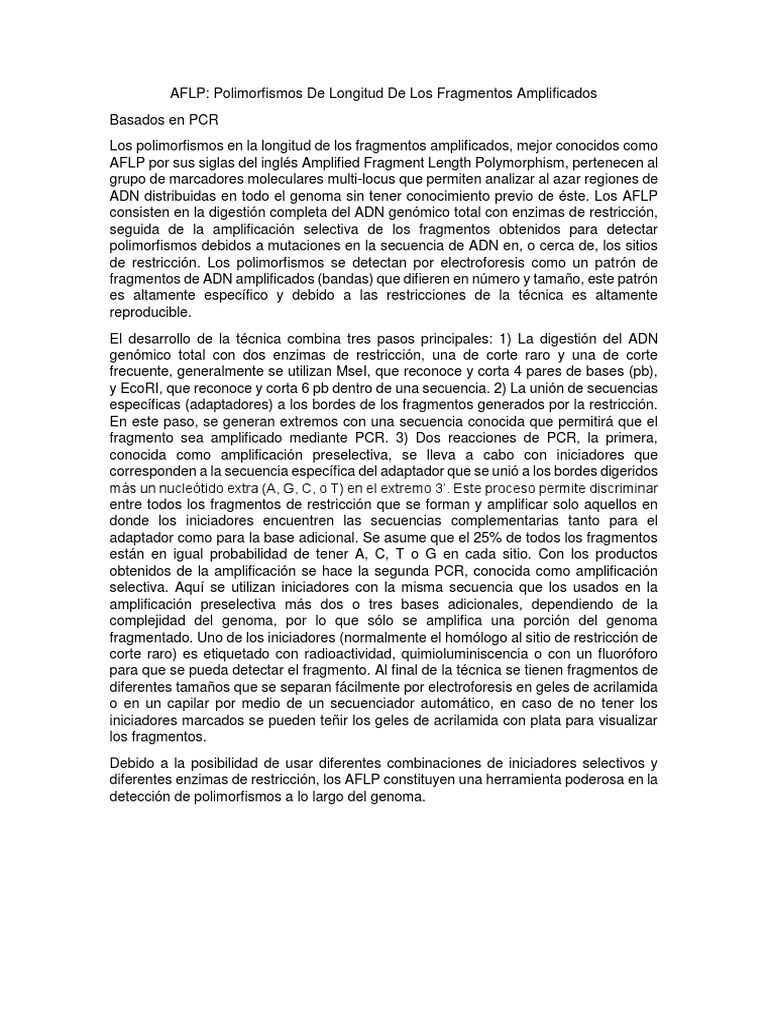 AFLP: Polimorfismos De Longitud De Los Fragmentos Amplificados

Basados en PCR

Los polimorfismos en la longitud de los fragmentos amplificados, mejor conocidos como AFLP por sus siglas del inglés Amplified Fragment Length Polymorphism, pertenecen al grupo de marcadores moleculares multi-locus que permiten analizar al azar regiones de ADN distribuidas en todo el genoma sin tener conocimiento previo de éste. Los AFLP consisten en la digestión completa del ADN genómico total con enzimas de restricción, seguida de la amplificación selectiva de los fragmentos obtenidos para detectar polimorfismos debidos a mutaciones en la secuencia de ADN en, o cerca de, los sitios de restricción. Los polimorfismos se detectan por electroforesis como un patrón de fragmentos de ADN amplificados (bandas) que difieren en número y tamaño, este patrón es altamente específico y debido a las restricciones de la técnica es altamente reproducible.

El desarrollo de la técnica combina tres pasos principales: 1) La digestión del ADN genómico total con dos enzimas de restricción, una de corte raro y una de corte frecuente, generalmente se utilizan MseI, que reconoce y corta 4 pares de bases (pb), y EcoRI, que reconoce y corta 6 pb dentro de una secuencia. 2) La unión de secuencias específicas (adaptadores) a los bordes de los fragmentos generados por la restricción. En este paso, se generan extremos con una secuencia conocida que permitirá que el fragmento sea amplificado mediante PCR. 3) Dos reacciones de PCR, la primera, conocida como amplificación preselectiva, se lleva a cabo con iniciadores que corresponden a la secuencia específica del adaptador que se unió a los bordes digeridos más un nucleótido extra (A, G, C, o T) en el extremo 3'. Este proceso permite discriminar entre todos los fragmentos de restricción que se forman y amplificar solo aquellos en donde los iniciadores encuentren las secuencias complementarias tanto para el adaptador como para la base adicional. Se asume que el 25% de todos los fragmentos están en igual probabilidad de tener A, C, T o G en cada sitio. Con los productos obtenidos de la amplificación se hace la segunda PCR, conocida como amplificación selectiva. Aquí se utilizan iniciadores con la misma secuencia que los usados en la amplificación preselectiva más dos o tres bases adicionales, dependiendo de la complejidad del genoma, por lo que sólo se amplifica una porción del genoma fragmentado. Uno de los iniciadores (normalmente el homólogo al sitio de restricción de corte raro) es etiquetado con radioactividad, quimioluminiscencia o con un fluoróforo para que se pueda detectar el fragmento. Al final de la técnica se tienen fragmentos de diferentes tamaños que se separan fácilmente por electroforesis en geles de acrilamida o en un capilar por medio de un secuenciador automático, en caso de no tener los iniciadores marcados se pueden teñir los geles de acrilamida con plata para visualizar los fragmentos.

Debido a la posibilidad de usar diferentes combinaciones de iniciadores selectivos y diferentes enzimas de restricción, los AFLP constituyen una herramienta poderosa en la detección de polimorfismos a lo largo del genoma.